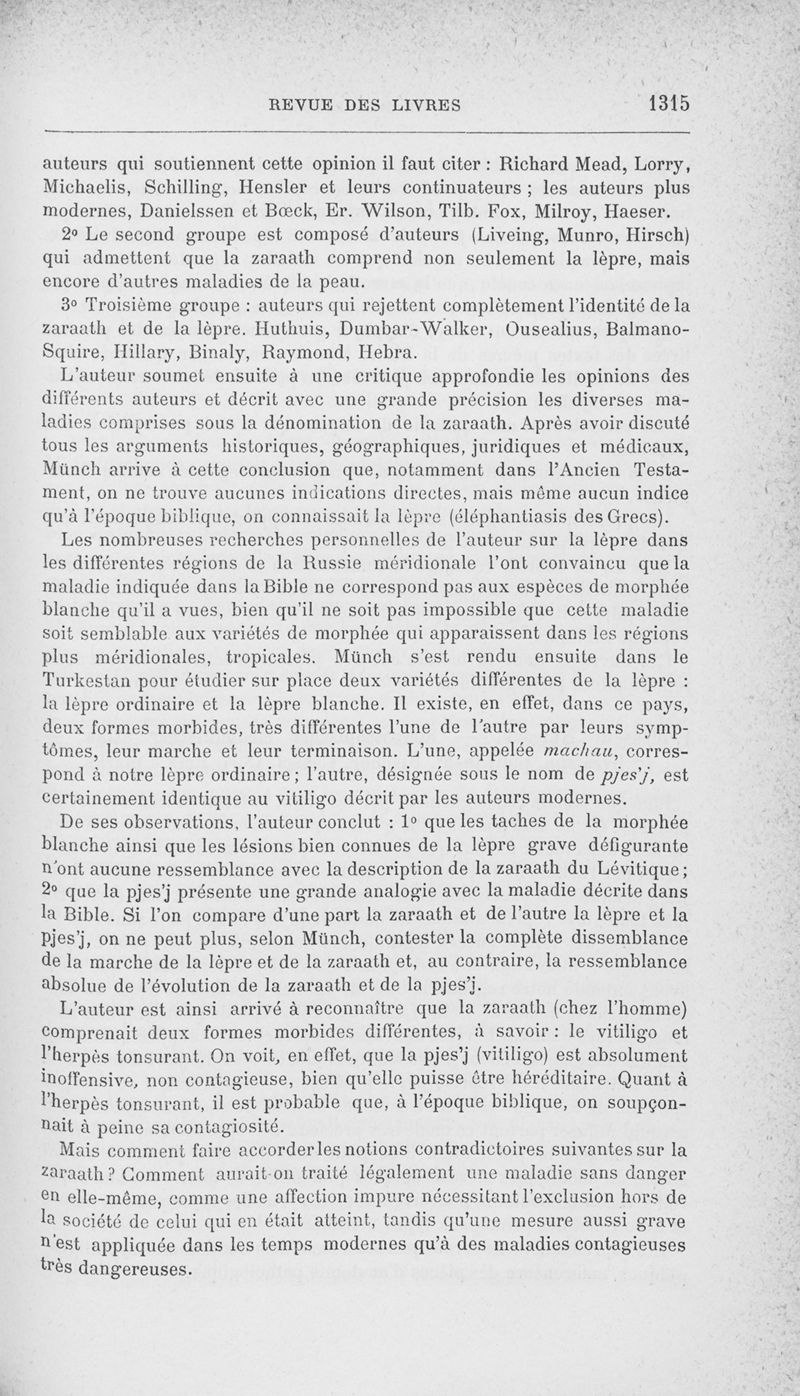 REVUE DES LIVRES 1315

auteurs qui soutiennent cette opinion il faut citer : Richard Mead, Lorry, Michaelis, Schilling, Hensler et leurs continuateurs ; les auteurs plus modernes, Danielssen et Bœck, Er. Wilson, Tilb. Fox, Milroy, Haeser.

2° Le second groupe est composé d'auteurs (Liveing, Munro, Hirsch) qui admettent que la zaraath comprend non seulement la lèpre, mais encore d'autres maladies de la peau.

3° Troisième groupe : auteurs qui rejettent complètement l'identité de la zaraath et de la lèpre. Huthuis, Dumbar-Walker, Ousealius, Balmano-Squire, Hillary, Binaly, Raymond, Hebra.

L'auteur soumet ensuite à une critique approfondie les opinions des différents auteurs et décrit avec une grande précision les diverses maladies comprises sous la dénomination de la zaraath. Après avoir discuté tous les arguments historiques, géographiques, juridiques et médicaux, Münch arrive à cette conclusion que, notamment dans l'Ancien Testament, on ne trouve aucunes indications directes, mais même aucun indice qu'à l'époque biblique, on connaissait la lèpre (éléphantiasis des Grecs).

Les nombreuses recherches personnelles de l'auteur sur la lèpre dans les différentes régions de la Russie méridionale l'ont convaincu que la maladie indiquée dans la Bible ne correspond pas aux espèces de morphée blanche qu'il a vues, bien qu'il ne soit pas impossible que cette maladie soit semblable aux variétés de morphée qui apparaissent dans les régions plus méridionales, tropicales. Münch s'est rendu ensuite dans le Turkestan pour étudier sur place deux variétés différentes de la lèpre : la lèpre ordinaire et la lèpre blanche. Il existe, en effet, dans ce pays, deux formes morbides, très différentes l'une de l'autre par leurs symptômes, leur marche et leur terminaison. L'une, appelée machau, correspond à notre lèpre ordinaire ; l'autre, désignée sous le nom de pjes'j, est certainement identique au vitiligo décrit par les auteurs modernes.

De ses observations, l'auteur conclut : 1° que les taches de la morphée blanche ainsi que les lésions bien connues de la lèpre grave défigurante n'ont aucune ressemblance avec la description de la zaraath du Lévitique ; 2° que la pjes'j présente une grande analogie avec la maladie décrite dans la Bible. Si l'on compare d'une part la zaraath et de l'autre la lèpre et la pjes'j, on ne peut plus, selon Münch, contester la complète dissemblance de la marche de la lèpre et de la zaraath et, au contraire, la ressemblance absolue de l'évolution de la zaraath et de la pjes'j.

L'auteur est ainsi arrivé à reconnaître que la zaraath (chez l'homme) comprenait deux formes morbides différentes, à savoir : le vitiligo et l'herpès tonsurant. On voit, en effet, que la pjes'j (vitiligo) est absolument inoffensive, non contagieuse, bien qu'elle puisse être héréditaire. Quant à l'herpès tonsurant, il est probable que, à l'époque biblique, on soupçonnait à peine sa contagiosité.

Mais comment faire accorder les notions contradictoires suivantes sur la zaraath ? Comment aurait-on traité légalement une maladie sans danger en elle-même, comme une affection impure nécessitant l'exclusion hors de la société de celui qui en était atteint, tandis qu'une mesure aussi grave n'est appliquée dans les temps modernes qu'à des maladies contagieuses très dangereuses.